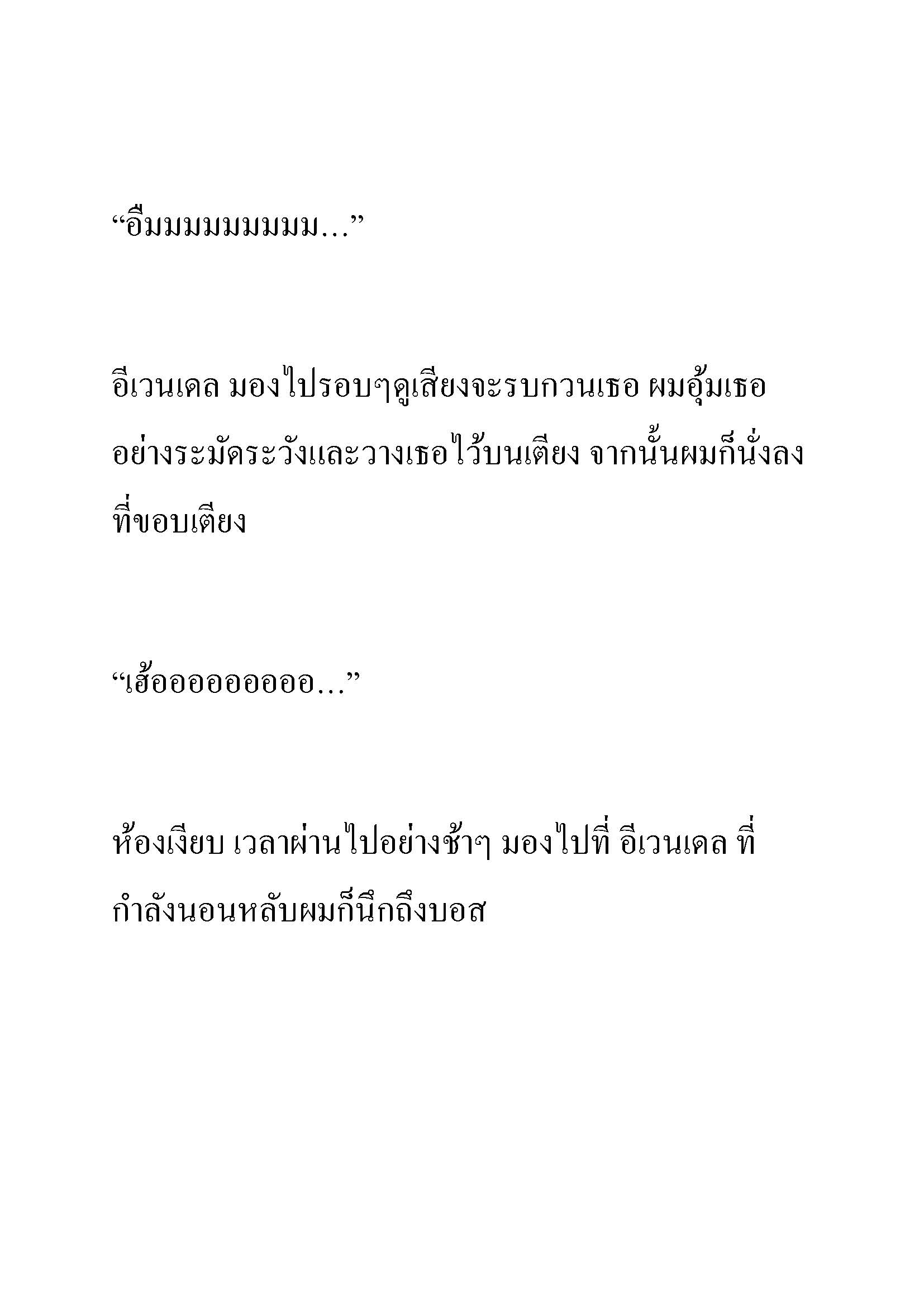 “อืมมมมมมมมม...”

อีเวนเดล มองไปรอบๆดูเสียงจะรบกวนเธอ ผมอุ้มเธออย่างระมัดระวังและวางเธอไว้บนเตียง จากนั้นผมก็นั่งลงที่ขอบเตียง

“เฮ้ออออออออออ...”

ห้องเงียบ เวลาผ่านไปอย่างช้าๆ มองไปที่ อีเวนเดล ที่กำลังนอนหลับผมก็นึกถึงบอส